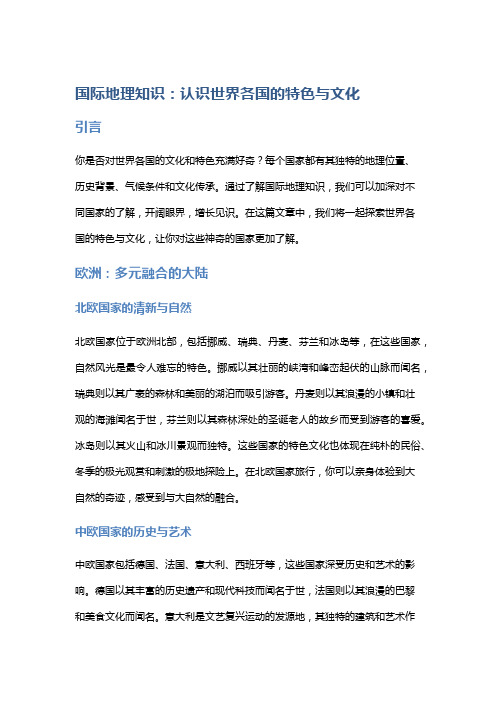 国际地理知识：认识世界各国的特色与文化

引言

你是否对世界各国的文化和特色充满好奇？每个国家都有其独特的地理位置、历史背景、气候条件和文化传承。通过了解国际地理知识，我们可以加深对不同国家的了解，开阔眼界，增长见识。在这篇文章中，我们将一起探索世界各国的特色与文化，让你对这些神奇的国家更加了解。

欧洲：多元融合的大陆

北欧国家的清新与自然

北欧国家位于欧洲北部，包括挪威、瑞典、丹麦、芬兰和冰岛等，在这些国家，自然风光是最令人难忘的特色。挪威以其壮丽的峡湾和峰峦起伏的山脉而闻名，瑞典则以其广袤的森林和美丽的湖泊而吸引游客。丹麦则以其浪漫的小镇和壮观的海滩闻名于世，芬兰则以其森林深处的圣诞老人的故乡而受到游客的喜爱。冰岛则以其火山和冰川景观而独特。这些国家的特色文化也体现在纯朴的民俗、冬季的极光观赏和刺激的极地探险上。在北欧国家旅行，你可以亲身体验到大自然的奇迹，感受到与大自然的融合。

中欧国家的历史与艺术

中欧国家包括德国、法国、意大利、西班牙等，这些国家深受历史和艺术的影响。德国以其丰富的历史遗产和现代科技而闻名于世，法国则以其浪漫的巴黎和美食文化而闻名。意大利是文艺复兴运动的发源地，其独特的建筑和艺术作